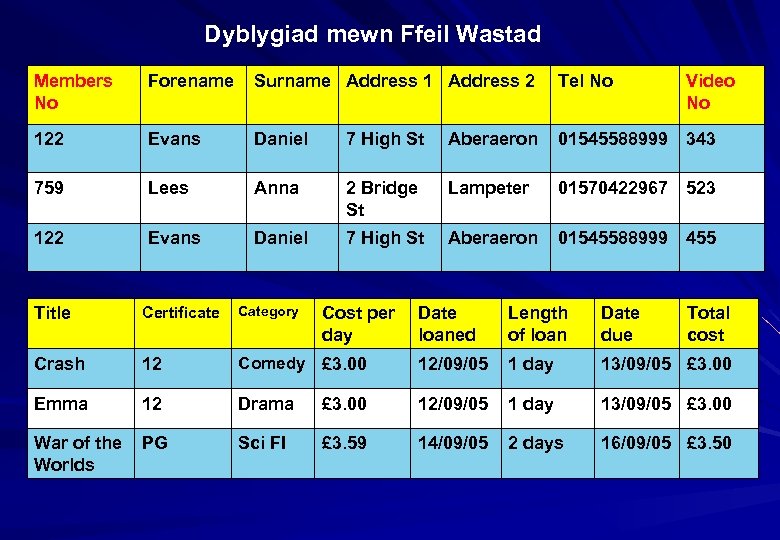 Dyblygiad mewn Ffeil Wastad

| Members No | Forename | Surname | Address 1 | Address 2 | Tel No | Video No |
|---|---|---|---|---|---|---|
| 122 | Evans | Daniel | 7 High St | Aberaeron | 01545588999 | 343 |
| 759 | Lees | Anna | 2 Bridge St | Lampeter | 01570422967 | 523 |
| 122 | Evans | Daniel | 7 High St | Aberaeron | 01545588999 | 455 |

| Title | Certificate | Category | Cost per day | Date loaned | Length of loan | Date due | Total cost |
|---|---|---|---|---|---|---|---|
| Crash | 12 | Comedy | £3.00 | 12/09/05 | 1 day | 13/09/05 | £3.00 |
| Emma | 12 | Drama | £3.00 | 12/09/05 | 1 day | 13/09/05 | £3.00 |
| War of the Worlds | PG | Sci FI | £3.59 | 14/09/05 | 2 days | 16/09/05 | £3.50 |